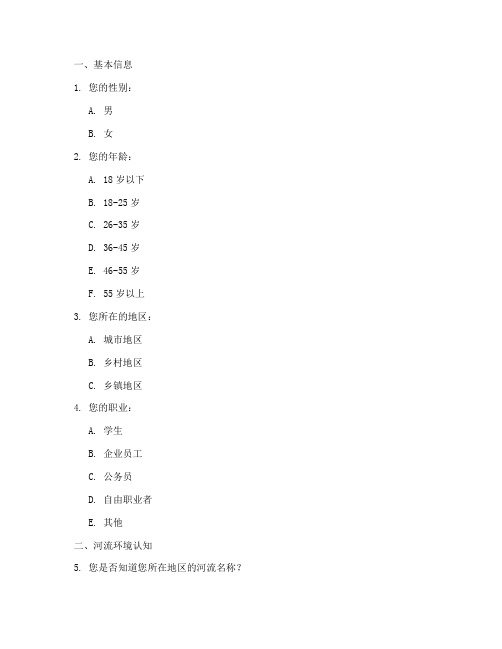 一、基本信息

1. 您的性别：

A. 男

B. 女

2. 您的年龄：

A. 18 岁以下

B. 18-25 岁

C. 26-35 岁

D. 36-45 岁

E. 46-55 岁

F. 55 岁以上

3. 您所在的地区：

A. 城市地区

B. 乡村地区

C. 乡镇地区

4. 您的职业：

A. 学生

B. 企业员工

C. 公务员

D. 自由职业者

E. 其他

二、河流环境认知

5. 您是否知道您所在地区的河流名称？